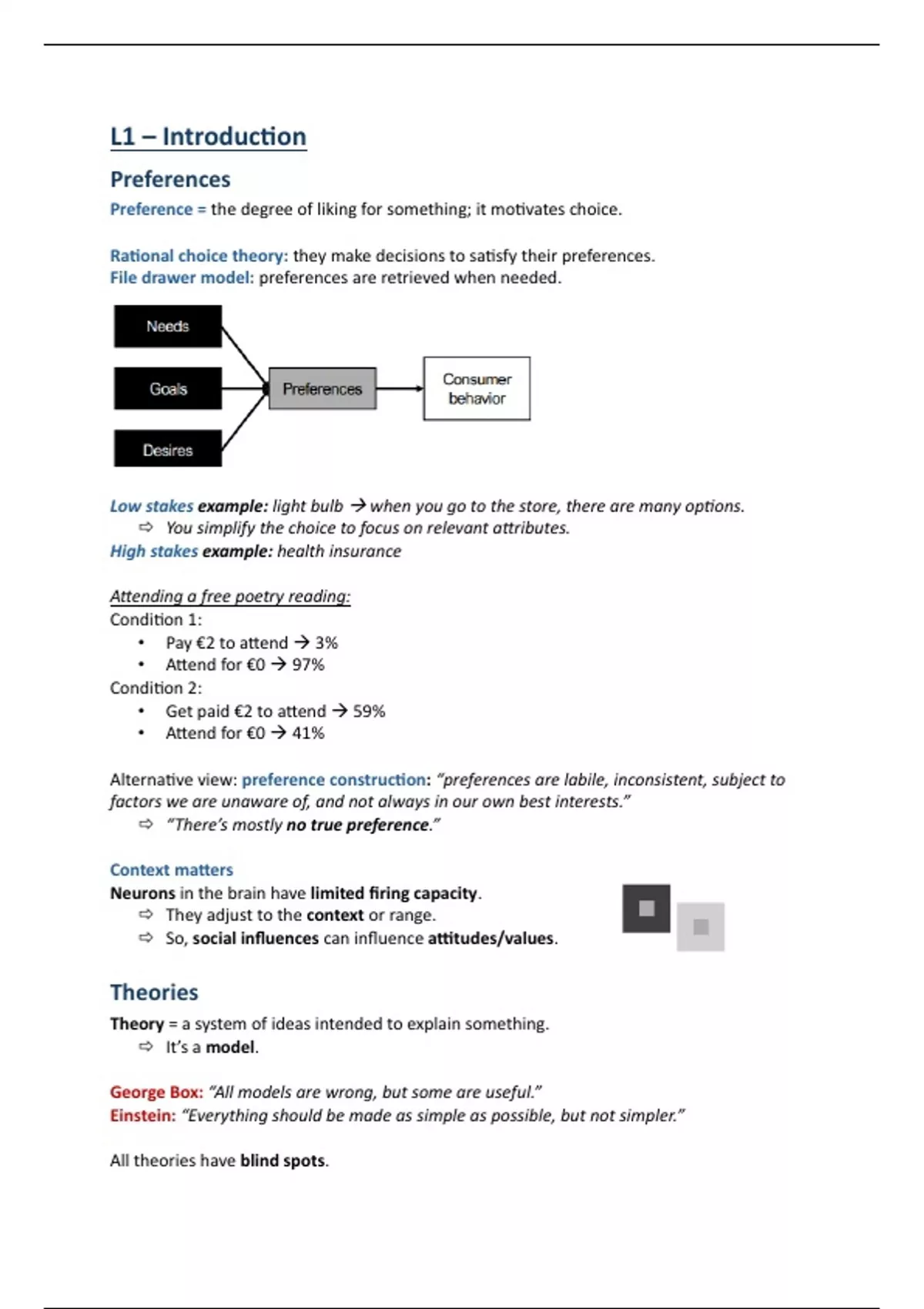 L1 – Introduction

Preferences

Preference = the degree of liking for something; it motivates choice.

Rational choice theory: they make decisions to satisfy their preferences.
File drawer model: preferences are retrieved when needed.

Needs

Goals

Desires

Preferences

Consumer behavior

Low stakes example: light bulb → when you go to the store, there are many options.
⇨ You simplify the choice to focus on relevant attributes.
High stakes example: health insurance

Attending a free poetry reading:
Condition 1:
• Pay €2 to attend → 3%
• Attend for €0 → 97%
Condition 2:
• Get paid €2 to attend → 59%
• Attend for €0 → 41%

Alternative view: preference construction: "preferences are labile, inconsistent, subject to factors we are unaware of, and not always in our own best interests."
⇨ "There's mostly no true preference."

Context matters
Neurons in the brain have limited firing capacity.
⇨ They adjust to the context or range.
⇨ So, social influences can influence attitudes/values.

Theories

Theory = a system of ideas intended to explain something.
⇨ It's a model.

George Box: "All models are wrong, but some are useful."
Einstein: "Everything should be made as simple as possible, but not simpler."

All theories have blind spots.